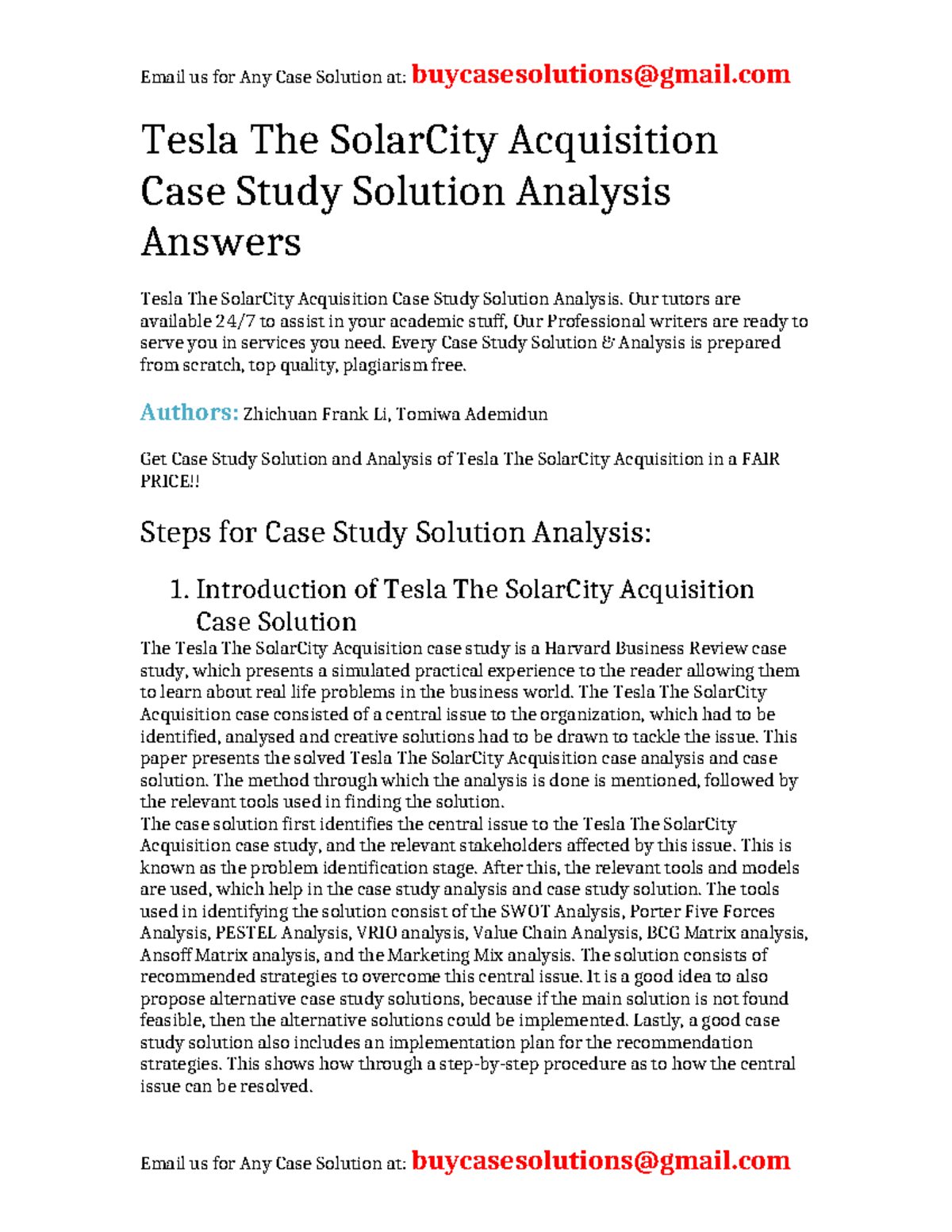 Email us for Any Case Solution at: buycasesolutions@gmail.com

Tesla The SolarCity Acquisition Case Study Solution Analysis Answers

Tesla The SolarCity Acquisition Case Study Solution Analysis. Our tutors are available 24/7 to assist in your academic stuff, Our Professional writers are ready to serve you in services you need. Every Case Study Solution & Analysis is prepared from scratch, top quality, plagiarism free.

Authors: Zhichuan Frank Li, Tomiwa Ademidun

Get Case Study Solution and Analysis of Tesla The SolarCity Acquisition in a FAIR PRICE!!

Steps for Case Study Solution Analysis:

1. Introduction of Tesla The SolarCity Acquisition Case Solution

The Tesla The SolarCity Acquisition case study is a Harvard Business Review case study, which presents a simulated practical experience to the reader allowing them to learn about real life problems in the business world. The Tesla The SolarCity Acquisition case consisted of a central issue to the organization, which had to be identified, analysed and creative solutions had to be drawn to tackle the issue. This paper presents the solved Tesla The SolarCity Acquisition case analysis and case solution. The method through which the analysis is done is mentioned, followed by the relevant tools used in finding the solution.
The case solution first identifies the central issue to the Tesla The SolarCity Acquisition case study, and the relevant stakeholders affected by this issue. This is known as the problem identification stage. After this, the relevant tools and models are used, which help in the case study analysis and case study solution. The tools used in identifying the solution consist of the SWOT Analysis, Porter Five Forces Analysis, PESTEL Analysis, VRIO analysis, Value Chain Analysis, BCG Matrix analysis, Ansoff Matrix analysis, and the Marketing Mix analysis. The solution consists of recommended strategies to overcome this central issue. It is a good idea to also propose alternative case study solutions, because if the main solution is not found feasible, then the alternative solutions could be implemented. Lastly, a good case study solution also includes an implementation plan for the recommendation strategies. This shows how through a step-by-step procedure as to how the central issue can be resolved.

Email us for Any Case Solution at: buycasesolutions@gmail.com